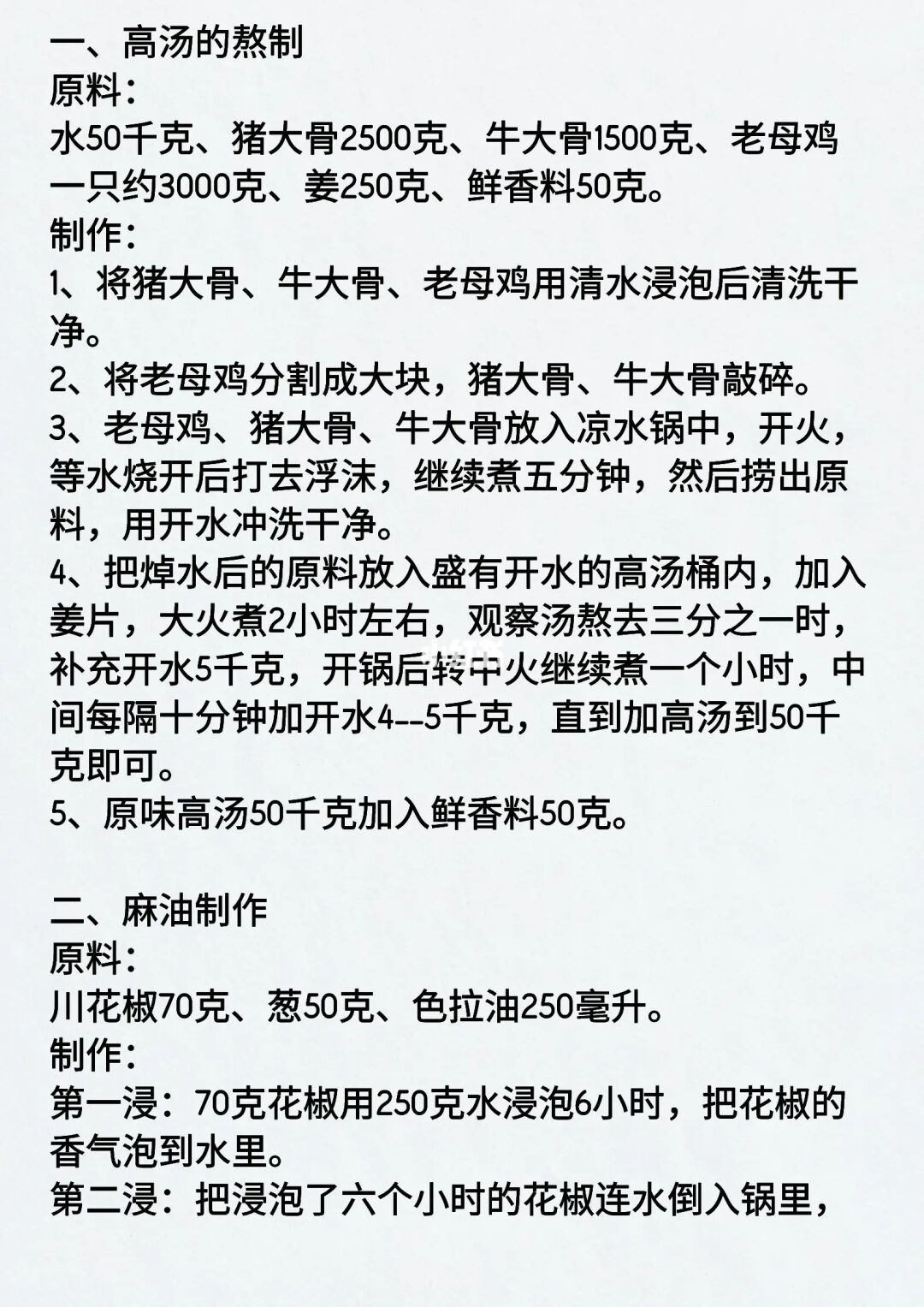 一、高汤的熬制
原料：
水50千克、猪大骨2500克、牛大骨1500克、老母鸡一只约3000克、姜250克、鲜香料50克。
制作：
1、将猪大骨、牛大骨、老母鸡用清水浸泡后清洗干净。
2、将老母鸡分割成大块，猪大骨、牛大骨敲碎。
3、老母鸡、猪大骨、牛大骨放入凉水锅中，开火，等水烧开后打去浮沫，继续煮五分钟，然后捞出原料，用开水冲洗干净。
4、把焯水后的原料放入盛有开水的高汤桶内，加入姜片，大火煮2小时左右，观察汤熬去三分之一时，补充开水5千克，开锅后转中火继续煮一个小时，中间每隔十分钟加开水4--5千克，直到加高汤到50千克即可。
5、原味高汤50千克加入鲜香料50克。

二、麻油制作
原料：
川花椒70克、葱50克、色拉油250毫升。
制作：
第一浸：70克花椒用250克水浸泡6小时，把花椒的香气泡到水里。
第二浸：把浸泡了六个小时的花椒连水倒入锅里，